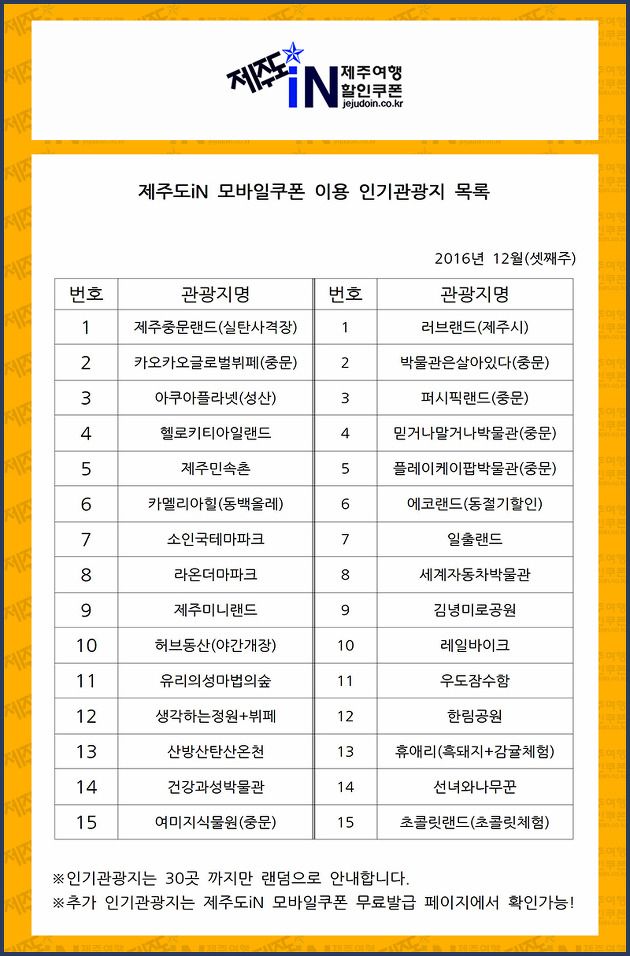 제주도iN 제주여행 할인쿠폰 jejudoin.co.kr

제주도iN 모바일쿠폰 이용 인기관광지 목록

2016년 12월(셋째주)

| 번호 | 관광지명 | 번호 | 관광지명 |
|---|---|---|---|
| 1 | 제주중문랜드(실탄사격장) | 1 | 러브랜드(제주시) |
| 2 | 카오카오글로벌뷔페(중문) | 2 | 박물관은살아있다(중문) |
| 3 | 아쿠아플라넷(성산) | 3 | 퍼시픽랜드(중문) |
| 4 | 헬로키티아일랜드 | 4 | 믿거나말거나박물관(중문) |
| 5 | 제주민속촌 | 5 | 플레이케이팝박물관(중문) |
| 6 | 카멜리아힐(동백올레) | 6 | 에코랜드(동절기할인) |
| 7 | 소인국테마파크 | 7 | 일출랜드 |
| 8 | 라온더마파크 | 8 | 세계자동차박물관 |
| 9 | 제주미니랜드 | 9 | 김녕미로공원 |
| 10 | 허브동산(야간개장) | 10 | 레일바이크 |
| 11 | 유리의성마법의숲 | 11 | 우도잠수함 |
| 12 | 생각하는정원+뷔페 | 12 | 한림공원 |
| 13 | 산방산탄산온천 | 13 | 휴애리(흑돼지+감귤체험) |
| 14 | 건강과성박물관 | 14 | 선녀와나무꾼 |
| 15 | 여미지식물원(중문) | 15 | 초콜릿랜드(초콜릿체험) |

※인기관광지는 30곳 까지만 랜덤으로 안내합니다.
※추가 인기관광지는 제주도iN 모바일쿠폰 무료발급 페이지에서 확인가능!